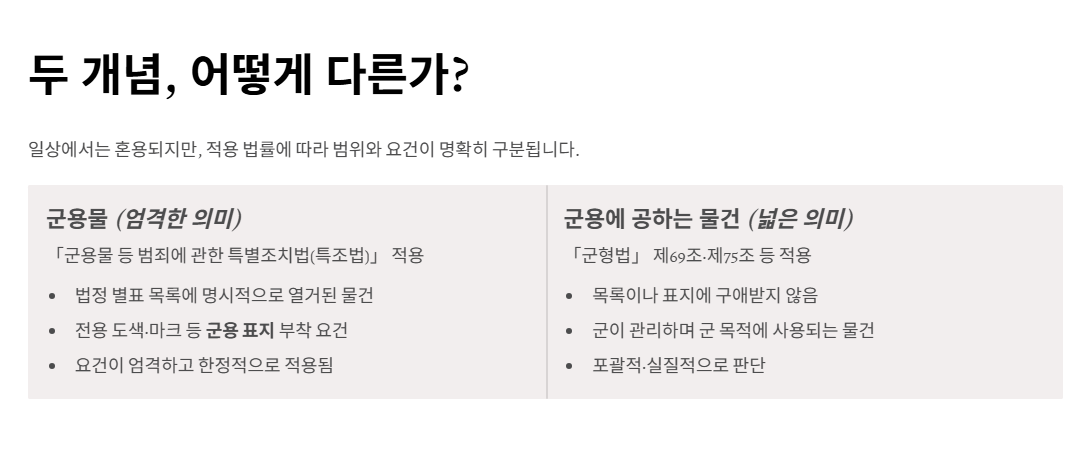 두 개념, 어떻게 다른가?

일상에서는 혼용되지만, 적용 법률에 따라 범위와 요건이 명확히 구분됩니다.

군용물 (엄격한 의미)

「군용물 등 범죄에 관한 특별조치법(특조법)」 적용

• 법정 별표 목록에 명시적으로 열거된 물건
• 전용 도색·마크 등 군용 표지 부착 요건
• 요건이 엄격하고 한정적으로 적용됨

군용에 공하는 물건 (넓은 의미)

「군형법」 제69조·제75조 등 적용

• 목록이나 표지에 구애받지 않음
• 군이 관리하며 군 목적에 사용되는 물건
• 포괄적·실질적으로 판단